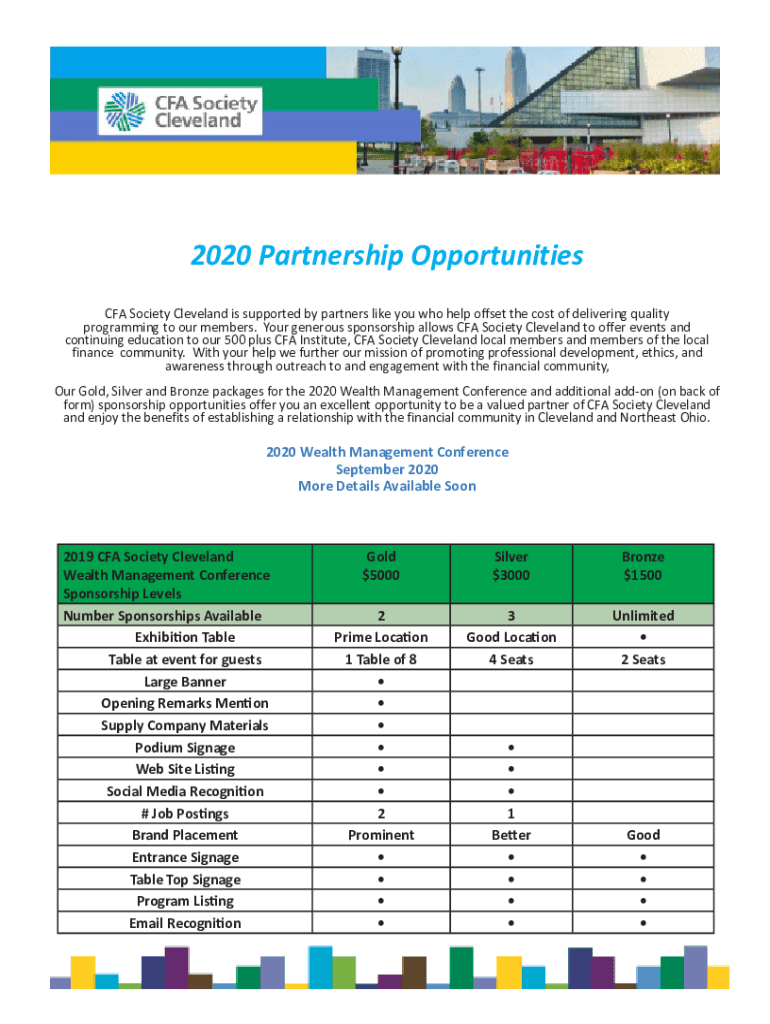 CFA Society Cleveland

2020 Partnership Opportunities

CFA Society Cleveland is supported by partners like you who help offset the cost of delivering quality programming to our members. Your generous sponsorship allows CFA Society Cleveland to offer events and continuing education to our 500 plus CFA Institute, CFA Society Cleveland local members and members of the local finance community. With your help we further our mission of promoting professional development, ethics, and awareness through outreach to and engagement with the financial community,

Our Gold, Silver and Bronze packages for the 2020 Wealth Management Conference and additional add-on (on back of form) sponsorship opportunities offer you an excellent opportunity to be a valued partner of CFA Society Cleveland and enjoy the benefits of establishing a relationship with the financial community in Cleveland and Northeast Ohio.

2020 Wealth Management Conference
September 2020
More Details Available Soon

| 2019 CFA Society Cleveland Wealth Management Conference Sponsorship Levels | Gold $5000 | Silver $3000 | Bronze $1500 |
|---|---|---|---|
| Number Sponsorships Available | 2 | 3 | Unlimited |
| Exhibition Table | Prime Location | Good Location | • |
| Table at event for guests | 1 Table of 8 | 4 Seats | 2 Seats |
| Large Banner | • | | |
| Opening Remarks Mention | • | | |
| Supply Company Materials | • | | |
| Podium Signage | • | • | |
| Web Site Listing | • | • | |
| Social Media Recognition | • | • | |
| # Job Postings | 2 | 1 | |
| Brand Placement | Prominent | Better | Good |
| Entrance Signage | • | • | • |
| Table Top Signage | • | • | • |
| Program Listing | • | • | • |
| Email Recognition | • | • | • |